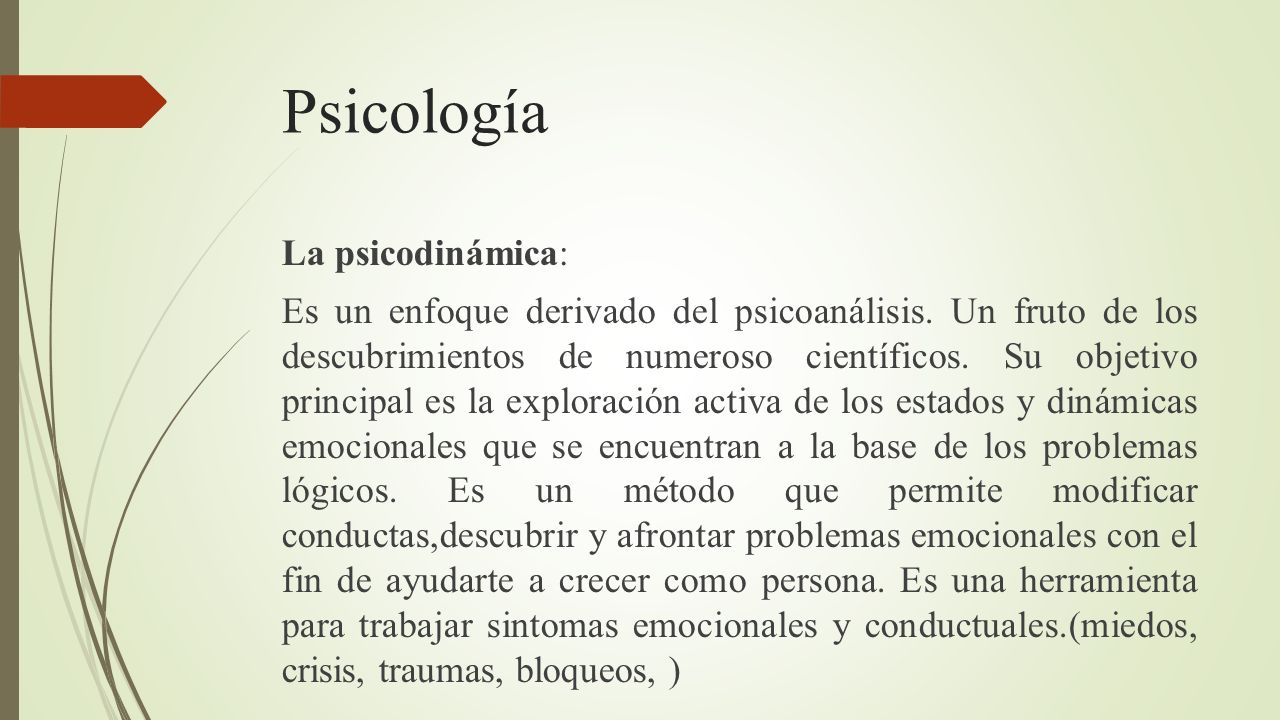 Psicología

La psicodinámica:

Es un enfoque derivado del psicoanálisis. Un fruto de los descubrimientos de numeroso científicos. Su objetivo principal es la exploración activa de los estados y dinámicas emocionales que se encuentran a la base de los problemas lógicos. Es un método que permite modificar conductas,descubrir y afrontar problemas emocionales con el fin de ayudarte a crecer como persona. Es una herramienta para trabajar sintomas emocionales y conductuales.(miedos, crisis, traumas, bloqueos, )